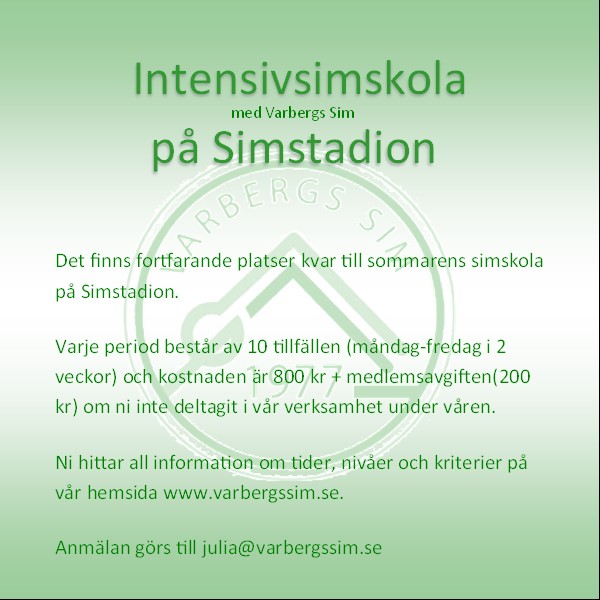 Intensivsimskola

med Varbergs Sim

på Simstadion

Det finns fortfarande platser kvar till sommarens simskola på Simstadion.

Varje period består av 10 tillfällen (måndag-fredag i 2 veckor) och kostnaden är 800 kr + medlemsavgiften(200 kr) om ni inte deltagit i vår verksamhet under våren.

Ni hittar all information om tider, nivåer och kriterier på vår hemsida www.varbergssim.se.

Anmälan görs till julia@varbergssim.se

VARBERGS SIM
1977